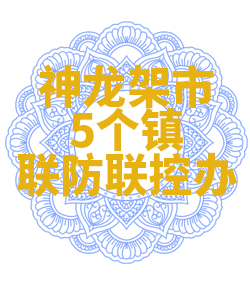 神龙架市
5个镇
联防联控办